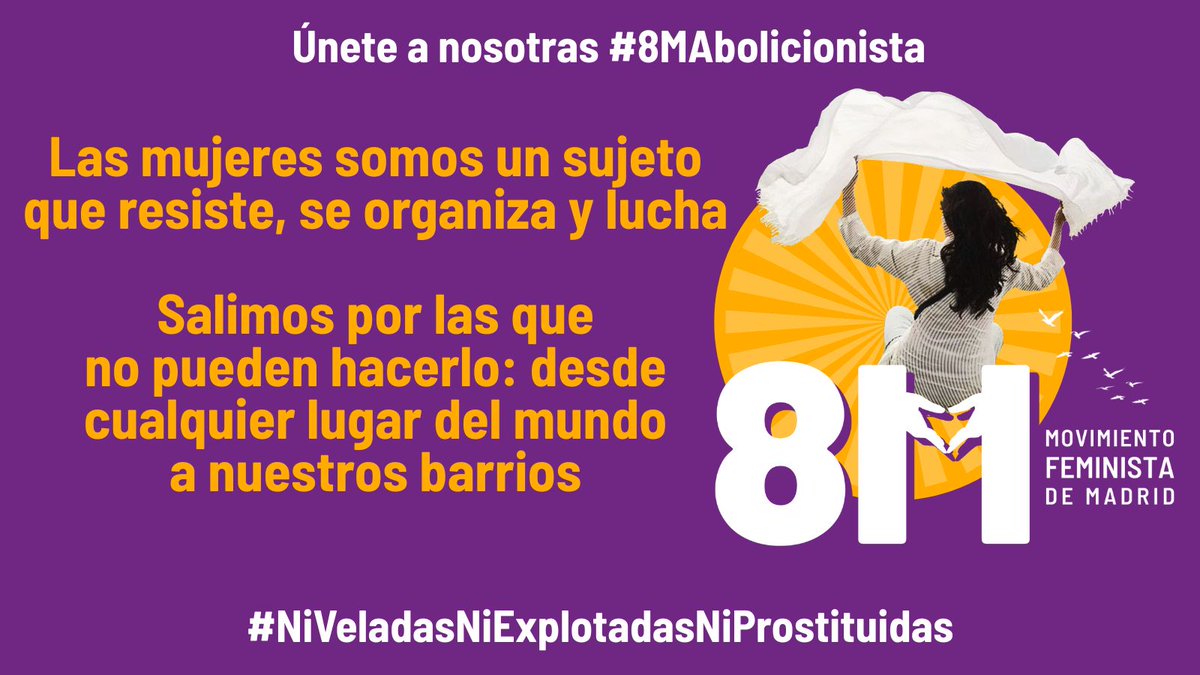 Únete a nosotras #8MAbolicionista

Las mujeres somos un sujeto que resiste, se organiza y lucha

Salimos por las que no pueden hacerlo: desde cualquier lugar del mundo a nuestros barrios

8M

MOVIMIENTO FEMINISTA DE MADRID

#NiVeladasNiExplotadasNiProstituidas